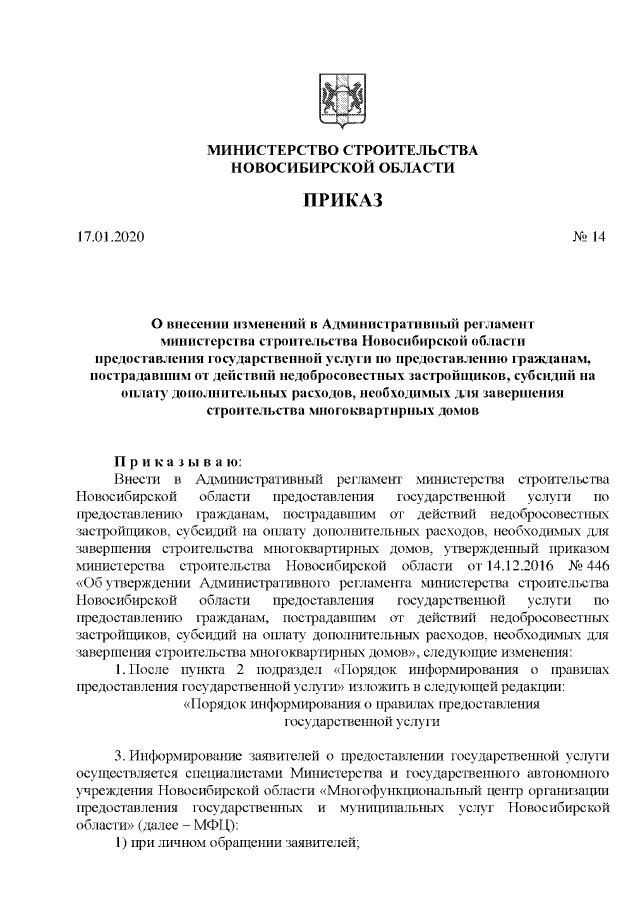 МИНИСТЕРСТВО СТРОИТЕЛЬСТВА
НОВОСИБИРСКОЙ ОБЛАСТИ

ПРИКАЗ

17.01.2020 № 14

О внесении изменений в Административный регламент министерства строительства Новосибирской области предоставления государственной услуги по предоставлению гражданам, пострадавшим от действий недобросовестных застройщиков, субсидий на оплату дополнительных расходов, необходимых для завершения строительства многоквартирных домов

Приказываю:
Внести в Административный регламент министерства строительства Новосибирской области предоставления государственной услуги по предоставлению гражданам, пострадавшим от действий недобросовестных застройщиков, субсидий на оплату дополнительных расходов, необходимых для завершения строительства многоквартирных домов, утвержденный приказом министерства строительства Новосибирской области от 14.12.2016 № 446 «Об утверждении Административного регламента министерства строительства Новосибирской области предоставления государственной услуги по предоставлению гражданам, пострадавшим от действий недобросовестных застройщиков, субсидий на оплату дополнительных расходов, необходимых для завершения строительства многоквартирных домов», следующие изменения:
1. После пункта 2 подраздел «Порядок информирования о правилах предоставления государственной услуги» изложить в следующей редакции:
«Порядок информирования о правилах предоставления государственной услуги

3. Информирование заявителей о предоставлении государственной услуги осуществляется специалистами Министерства и государственного автономного учреждения Новосибирской области «Многофункциональный центр организации предоставления государственных и муниципальных услуг Новосибирской области» (далее – МФЦ):
1) при личном обращении заявителей;